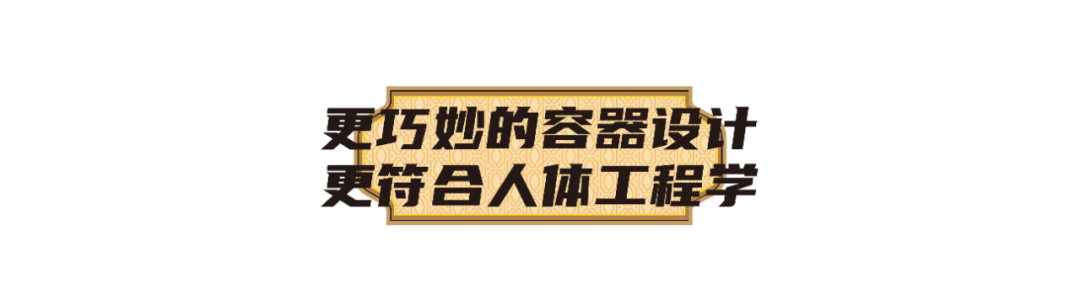 更巧妙的容器设计
更符合人体工程学